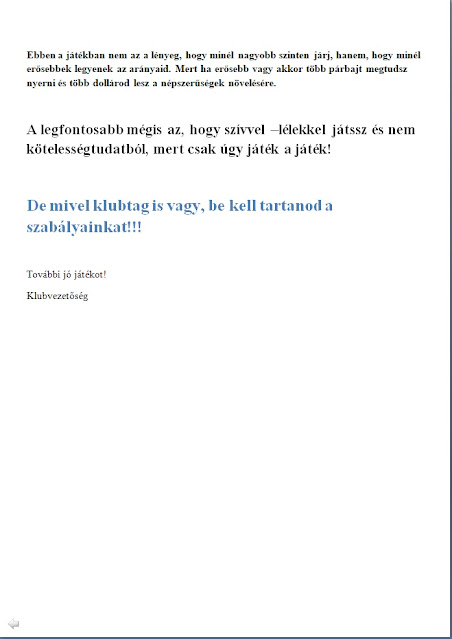 Ebben a játékban nem az a lényeg, hogy minél nagyobb szinten járj, hanem, hogy minél erősebbek legyenek az arányaid. Mert ha erősebb vagy akkor több párbajt megtudsz nyerni és több dollárod lesz a népszerűségek növelésére.

A legfontosabb mégis az, hogy szívvel –lélekkel játssz és nem kötelességtudatból, mert csak úgy játék a játék!

De mivel klubtag is vagy, be kell tartanod a szabályainkat!!!

További jó játékot!

Klubvezetőség